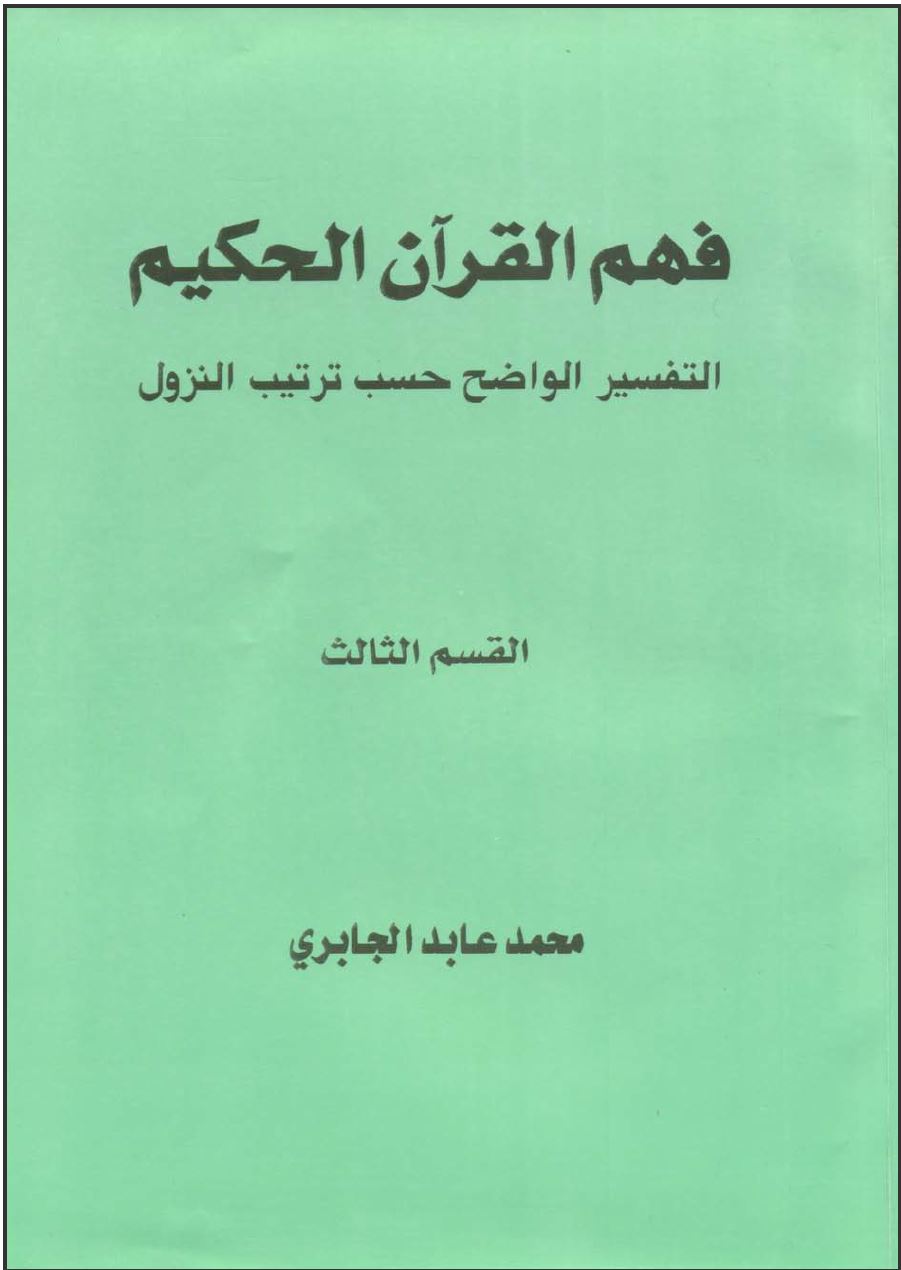 فهم القرآن الحكيم

التفسير الواضح حسب ترتيب النزول

القسم الثالث

محمد عابد الجابري